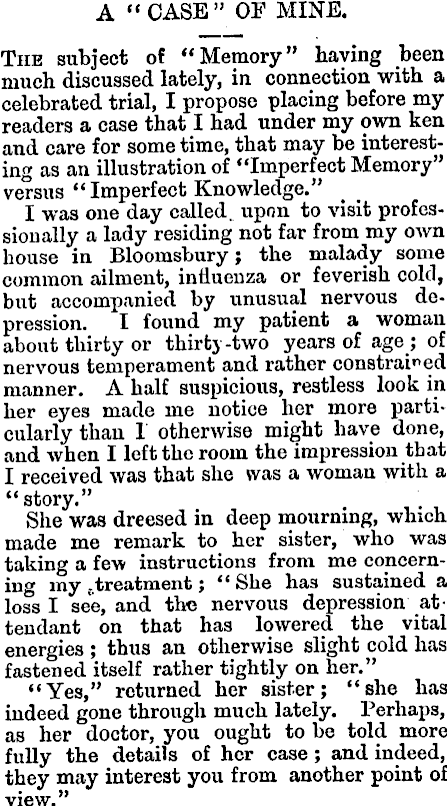 A "CASE" OF MINE.

THE subject of "Memory" having been much discussed lately, in connection with a celebrated trial, I propose placing before my readers a case that I had under my own ken and care for some time, that may be interesting as an illustration of "Imperfect Memory" versus "Imperfect Knowledge."

I was one day called upon to visit professionally a lady residing not far from my own house in Bloomsbury; the malady some common ailment, influenza or feverish cold, but accompanied by unusual nervous depression. I found my patient a woman about thirty or thirty-two years of age; of nervous temperament and rather constrained manner. A half suspicious, restless look in her eyes made me notice her more particularly than I otherwise might have done, and when I left the room the impression that I received was that she was a woman with a "story."

She was dreesed in deep mourning, which made me remark to her sister, who was taking a few instructions from me concerning my treatment; "She has sustained a loss I see, and the nervous depression attendant on that has lowered the vital energies; thus an otherwise slight cold has fastened itself rather tightly on her."

"Yes," returned her sister; "she has indeed gone through much lately. Perhaps, as her doctor, you ought to be told more fully the details of her case; and indeed, they may interest you from another point of view."